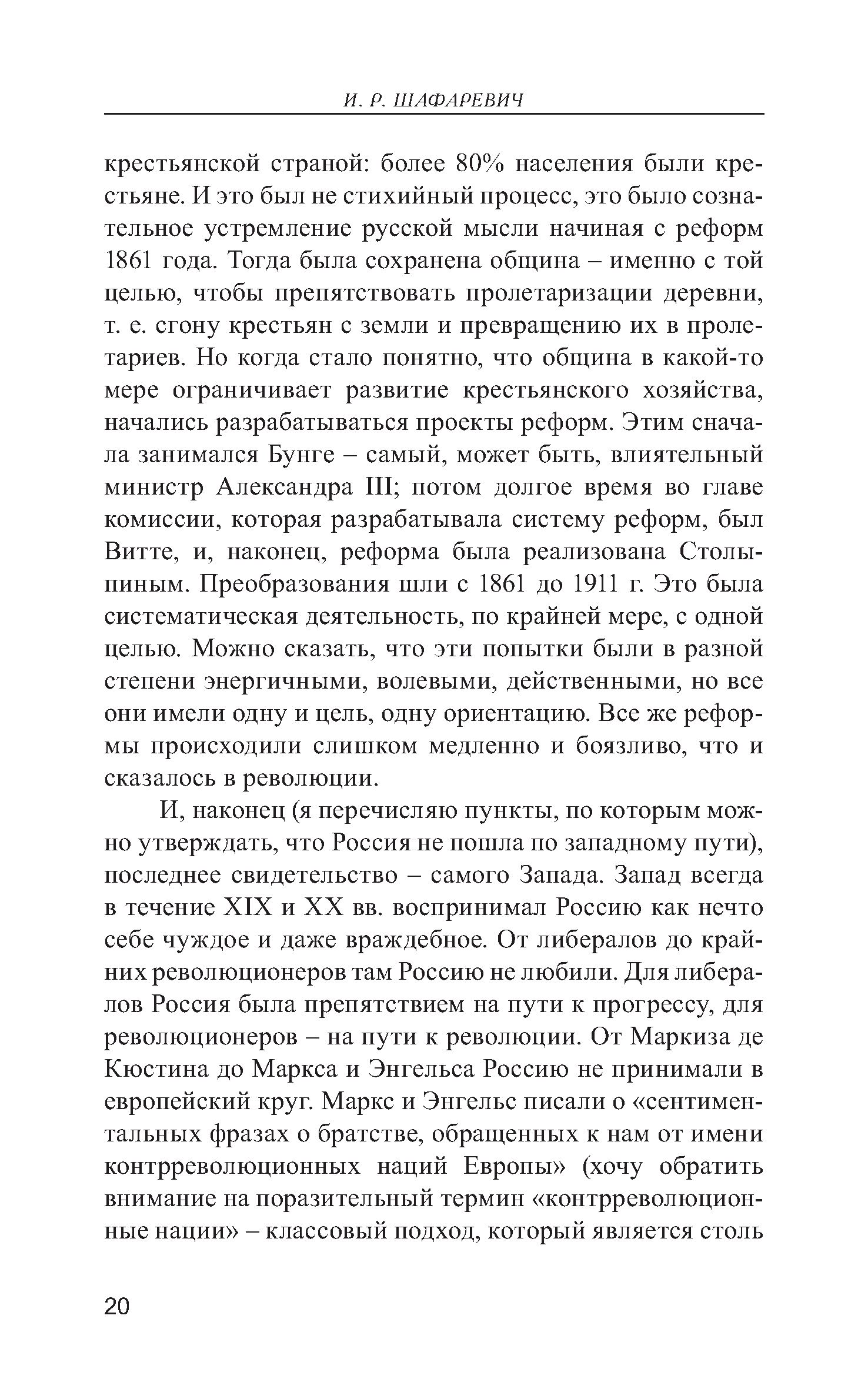 И. Р. ШАФАРЕВИЧ

крестьянской страной: более 80% населения были крестьяне. И это был не стихийный процесс, это было сознательное устремление русской мысли начиная с реформ 1861 года. Тогда была сохранена община – именно с той целью, чтобы препятствовать пролетаризации деревни, т. е. сгону крестьян с земли и превращению их в пролетариев. Но когда стало понятно, что община в какой-то мере ограничивает развитие крестьянского хозяйства, начались разрабатываться проекты реформ. Этим сначала занимался Бунге – самый, может быть, влиятельный министр Александра III; потом долгое время во главе комиссии, которая разрабатывала систему реформ, был Витте, и, наконец, реформа была реализована Столыпиным. Преобразования шли с 1861 до 1911 г. Это была систематическая деятельность, по крайней мере, с одной целью. Можно сказать, что эти попытки были в разной степени энергичными, волевыми, действенными, но все они имели одну и цель, одну ориентацию. Все же реформы происходили слишком медленно и боязливо, что и сказалось в революции.

И, наконец (я перечисляю пункты, по которым можно утверждать, что Россия не пошла по западному пути), последнее свидетельство – самого Запада. Запад всегда в течение XIX и XX вв. воспринимал Россию как нечто себе чуждое и даже враждебное. От либералов до крайних революционеров там Россию не любили. Для либералов Россия была препятствием на пути к прогрессу, для революционеров – на пути к революции. От Маркиза де Кюстина до Маркса и Энгельса Россию не принимали в европейский круг. Маркс и Энгельс писали о «сентиментальных фразах о братстве, обращенных к нам от имени контрреволюционных наций Европы» (хочу обратить внимание на поразительный термин «контрреволюционные нации» – классовый подход, который является столь

20